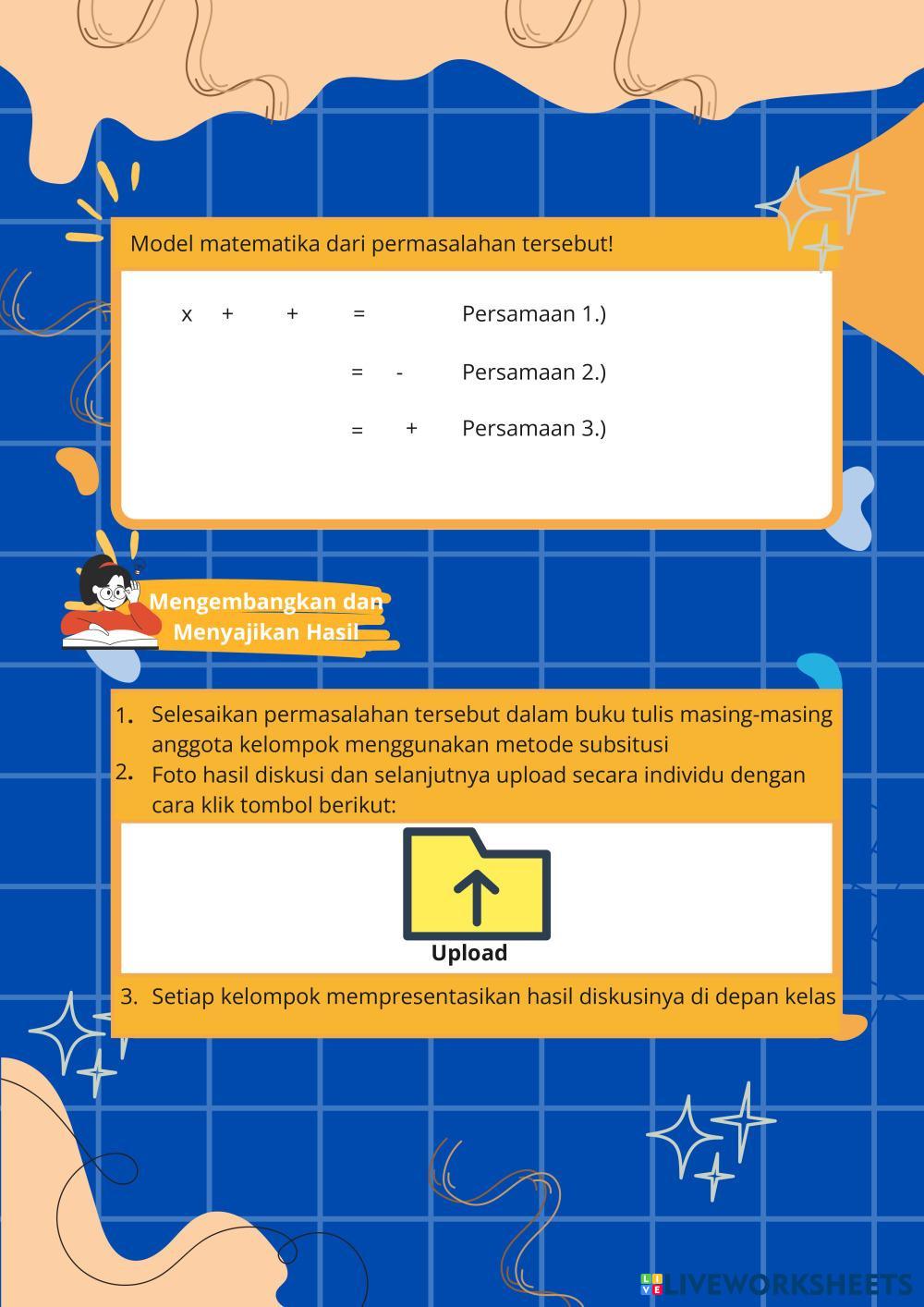 Model matematika dari permasalahan tersebut!

x + + = Persamaan 1.)

= - Persamaan 2.)

= + Persamaan 3.)

Mengembangkan dan Menyajikan Hasil

1. Selesaikan permasalahan tersebut dalam buku tulis masing-masing anggota kelompok menggunakan metode subsitusi
2. Foto hasil diskusi dan selanjutnya upload secara individu dengan cara klik tombol berikut:

Upload

3. Setiap kelompok mempresentasikan hasil diskusinya di depan kelas

LIVEWORKSHEETS